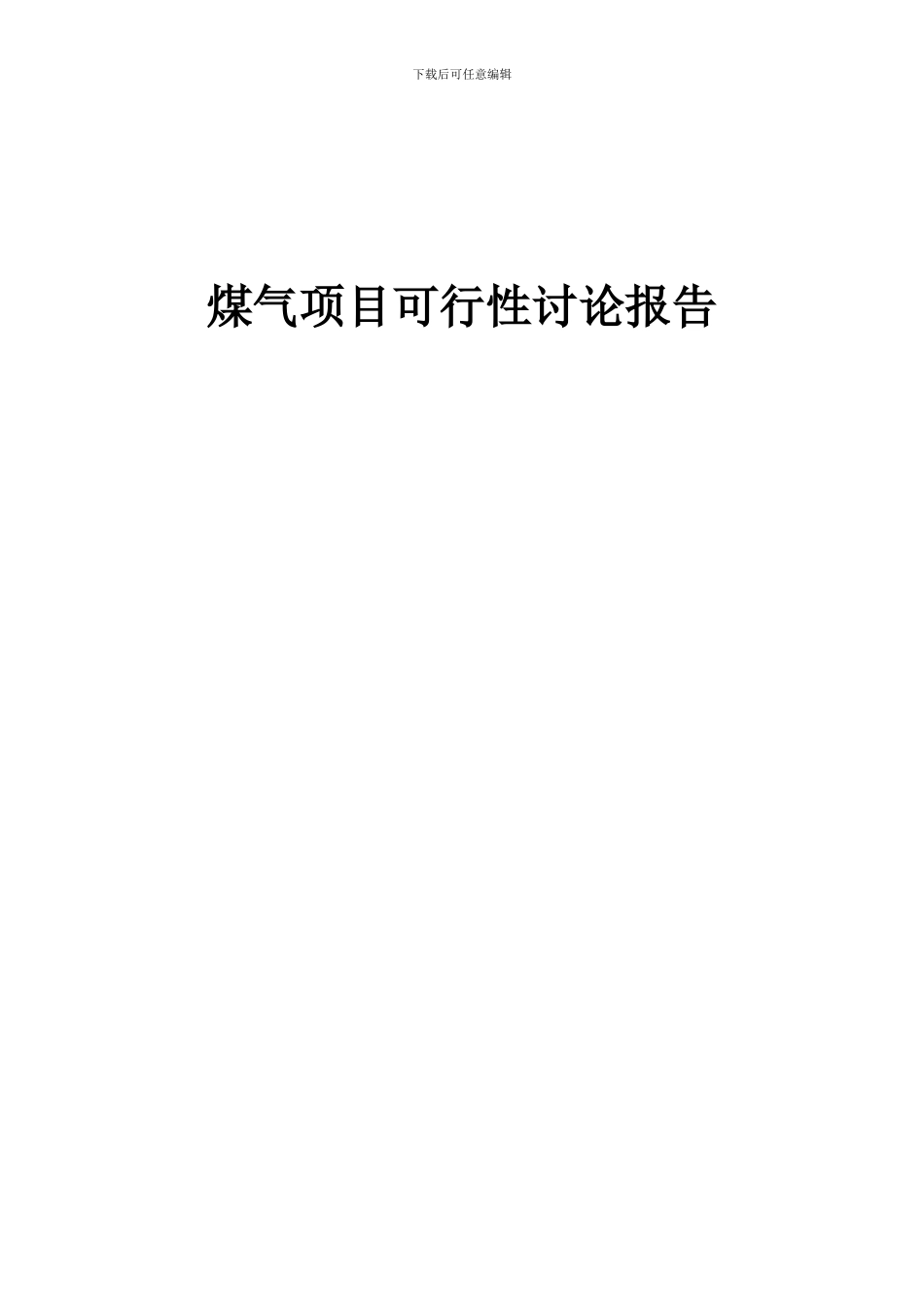 下载后可任意编辑

煤气项目可行性讨论报告